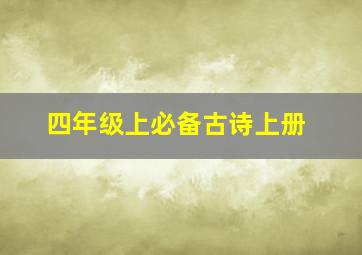 四年级上必备古诗上册